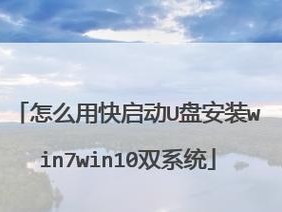 「怎么用快启动U盘安装win7win10双系统」